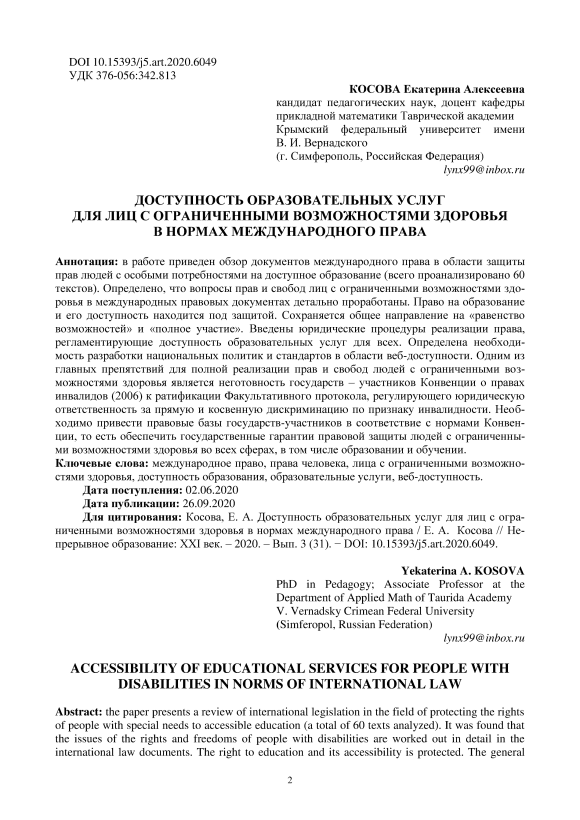 DOI 10.15393/j5.art.2020.6049
УДК 376-056:342.813

КОСОВА Екатерина Алексеевна
кандидат педагогических наук, доцент кафедры прикладной математики Таврической академии Крымский федеральный университет имени В. И. Вернадского
(г. Симферополь, Российская Федерация)
lynx99@inbox.ru

ДОСТУПНОСТЬ ОБРАЗОВАТЕЛЬНЫХ УСЛУГ ДЛЯ ЛИЦ С ОГРАНИЧЕННЫМИ ВОЗМОЖНОСТЯМИ ЗДОРОВЬЯ В НОРМАХ МЕЖДУНАРОДНОГО ПРАВА

Аннотация: в работе приведен обзор документов международного права в области защиты прав людей с особыми потребностями на доступное образование (всего проанализировано 60 текстов). Определено, что вопросы прав и свобод лиц с ограниченными возможностями здоровья в международных правовых документах детально проработаны. Право на образование и его доступность находится под защитой. Сохраняется общее направление на «равенство возможностей» и «полное участие». Введены юридические процедуры реализации права, регламентирующие доступность образовательных услуг для всех. Определена необходимость разработки национальных политик и стандартов в области веб-доступности. Одним из главных препятствий для полной реализации прав и свобод людей с ограниченными возможностями здоровья является неготовность государств – участников Конвенции о правах инвалидов (2006) к ратификации Факультативного протокола, регулирующего юридическую ответственность за прямую и косвенную дискриминацию по признаку инвалидности. Необходимо привести правовые базы государств-участников в соответствие с нормами Конвенции, то есть обеспечить государственные гарантии правовой защиты людей с ограниченными возможностями здоровья во всех сферах, в том числе образовании и обучении.
Ключевые слова: международное право, права человека, лица с ограниченными возможностями здоровья, доступность образования, образовательные услуги, веб-доступность.
Дата поступления: 02.06.2020
Дата публикации: 26.09.2020
Для цитирования: Косова, Е. А. Доступность образовательных услуг для лиц с ограниченными возможностями здоровья в нормах международного права / Е. А. Косова // Непрерывное образование: XXI век. – 2020. – Вып. 3 (31). − DOI: 10.15393/j5.art.2020.6049.

Yekaterina A. KOSOVA
PhD in Pedagogy; Associate Professor at the Department of Applied Math of Taurida Academy V. Vernadsky Crimean Federal University
(Simferopol, Russian Federation)
lynx99@inbox.ru

ACCESSIBILITY OF EDUCATIONAL SERVICES FOR PEOPLE WITH DISABILITIES IN NORMS OF INTERNATIONAL LAW

Abstract: the paper presents a review of international legislation in the field of protecting the rights of people with special needs to accessible education (a total of 60 texts analyzed). It was found that the issues of the rights and freedoms of people with disabilities are worked out in detail in the international law documents. The right to education and its accessibility is protected. The general

2